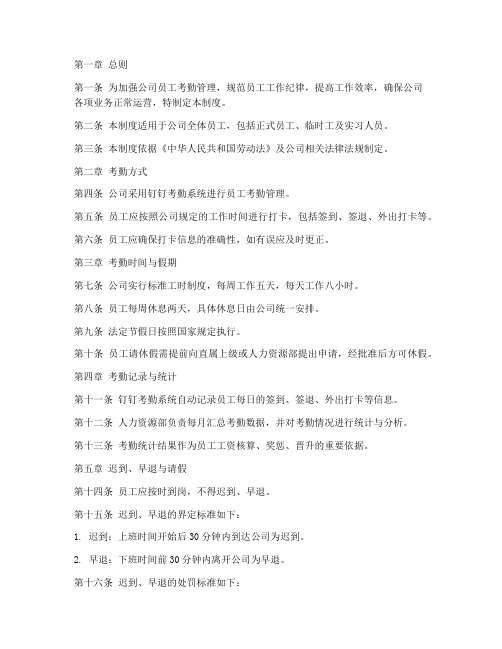 第一章 总则

第一条 为加强公司员工考勤管理，规范员工工作纪律，提高工作效率，确保公司各项业务正常运营，特制定本制度。

第二条 本制度适用于公司全体员工，包括正式员工、临时工及实习人员。

第三条 本制度依据《中华人民共和国劳动法》及公司相关法律法规制定。

第二章 考勤方式

第四条 公司采用钉钉考勤系统进行员工考勤管理。

第五条 员工应按照公司规定的工作时间进行打卡，包括签到、签退、外出打卡等。

第六条 员工应确保打卡信息的准确性，如有误应及时更正。

第三章 考勤时间与假期

第七条 公司实行标准工时制度，每周工作五天，每天工作八小时。

第八条 员工每周休息两天，具体休息日由公司统一安排。

第九条 法定节假日按照国家规定执行。

第十条 员工请休假需提前向直属上级或人力资源部提出申请，经批准后方可休假。

第四章 考勤记录与统计

第十一条 钉钉考勤系统自动记录员工每日的签到、签退、外出打卡等信息。

第十二条 人力资源部负责每月汇总考勤数据，并对考勤情况进行统计与分析。

第十三条 考勤统计结果作为员工工资核算、奖惩、晋升的重要依据。

第五章 迟到、早退与请假

第十四条 员工应按时到岗，不得迟到、早退。

第十五条 迟到、早退的界定标准如下：

1. 迟到：上班时间开始后 30 分钟内到达公司为迟到。

2. 早退：下班时间前 30 分钟内离开公司为早退。

第十六条 迟到、早退的处罚标准如下：